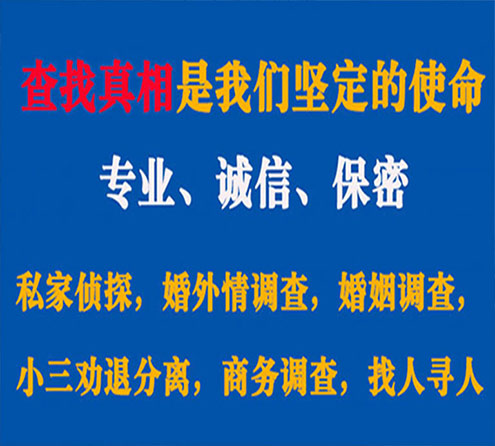 查找真相是我们坚定的使命

专业、诚信、保密

私家侦探，婚外情调查，婚姻调查，

小三劝退分离，商务调查，找人寻人